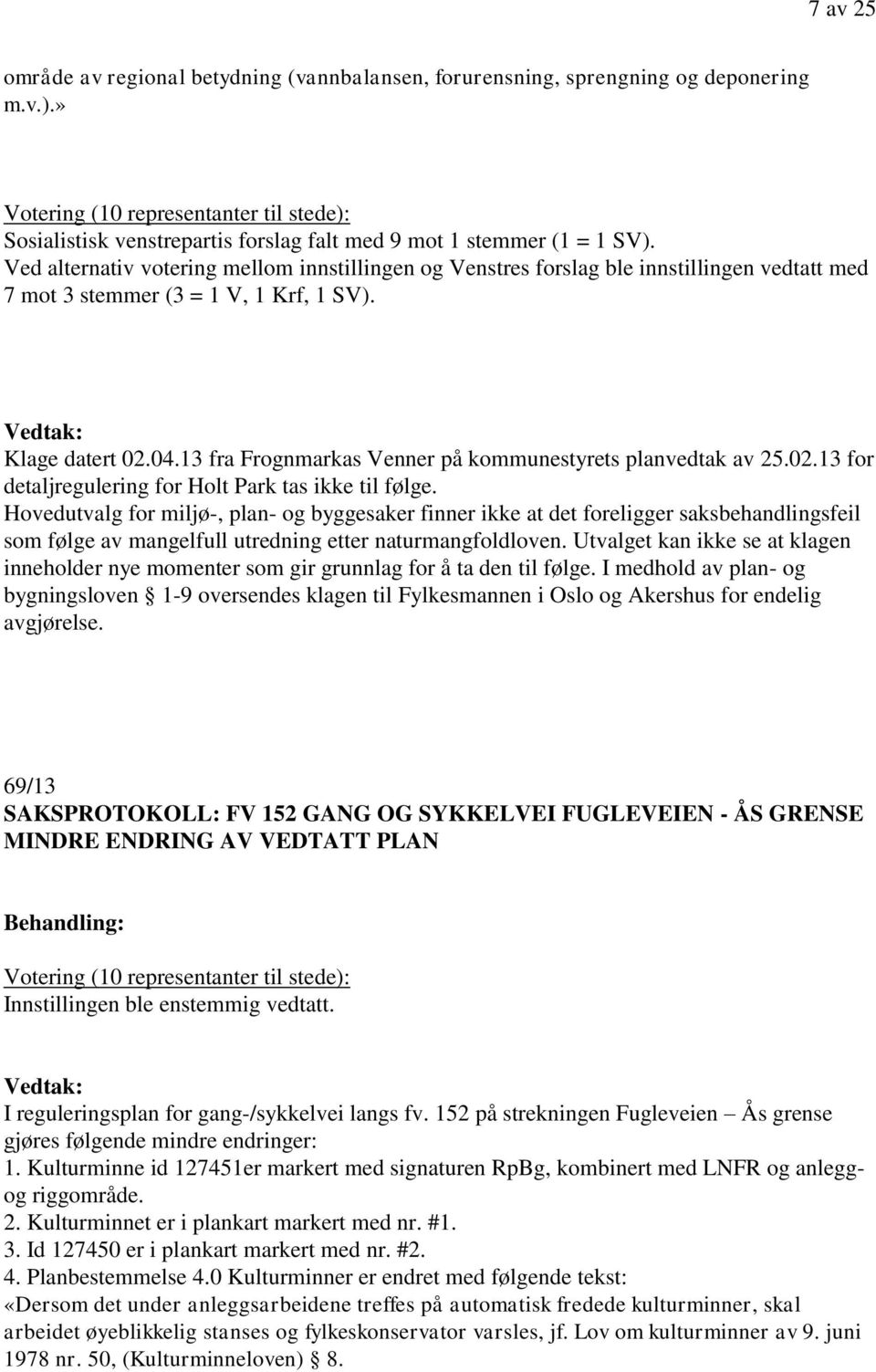 7 av 25

område av regional betydning (vannbalansen, forurensning, sprengning og deponering m.v.).»

Votering (10 representanter til stede):
Sosialistisk venstrepartis forslag falt med 9 mot 1 stemmer (1 = 1 SV).
Ved alternativ votering mellom innstillingen og Venstres forslag ble innstillingen vedtatt med 7 mot 3 stemmer (3 = 1 V, 1 Krf, 1 SV).

Vedtak:
Klage datert 02.04.13 fra Frognmarkas Venner på kommunestyrets planvedtak av 25.02.13 for detaljregulering for Holt Park tas ikke til følge.
Hovedutvalg for miljø-, plan- og byggesaker finner ikke at det foreligger saksbehandlingsfeil som følge av mangelfull utredning etter naturmangfoldloven. Utvalget kan ikke se at klagen inneholder nye momenter som gir grunnlag for å ta den til følge. I medhold av plan- og bygningsloven § 1-9 oversendes klagen til Fylkesmannen i Oslo og Akershus for endelig avgjørelse.

69/13
SAKSPROTOKOLL: FV 152 GANG OG SYKKELVEI FUGLEVEIEN - ÅS GRENSE MINDRE ENDRING AV VEDTATT PLAN

Behandling:
Votering (10 representanter til stede):
Innstillingen ble enstemmig vedtatt.

Vedtak:
I reguleringsplan for gang-/sykkelvei langs fv. 152 på strekningen Fugleveien – Ås grense gjøres følgende mindre endringer:
1. Kulturminne id 127451er markert med signaturen RpBg, kombinert med LNFR og anlegg- og riggområde.
2. Kulturminnet er i plankart markert med nr. #1.
3. Id 127450 er i plankart markert med nr. #2.
4. Planbestemmelse 4.0 Kulturminner er endret med følgende tekst:
«Dersom det under anleggsarbeidene treffes på automatisk fredede kulturminner, skal arbeidet øyeblikkelig stanses og fylkeskonservator varsles, jf. Lov om kulturminner av 9. juni 1978 nr. 50, (Kulturminneloven) § 8.